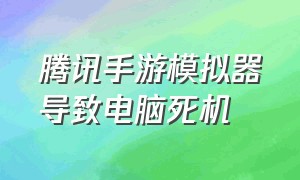 腾讯手游模拟器导致电脑死机